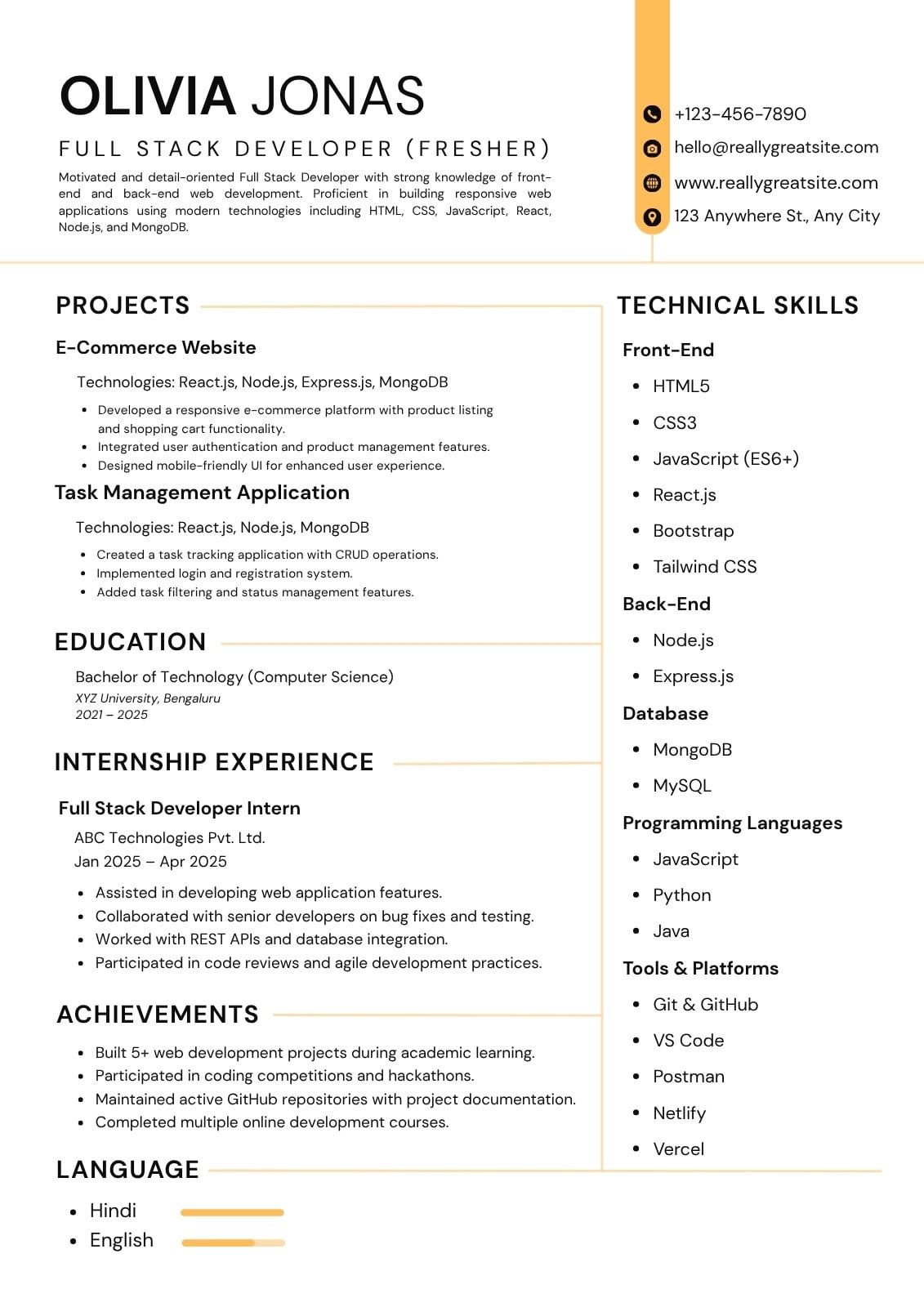 OLIVIA JONAS

FULL STACK DEVELOPER (FRESHER)

Motivated and detail-oriented Full Stack Developer with strong knowledge of front-end and back-end web development. Proficient in building responsive web applications using modern technologies including HTML, CSS, JavaScript, React, Node.js, and MongoDB.

+123-456-7890
hello@reallygreatsite.com
www.reallygreatsite.com
123 Anywhere St., Any City

PROJECTS

E-Commerce Website

Technologies: React.js, Node.js, Express.js, MongoDB

- Developed a responsive e-commerce platform with product listing and shopping cart functionality.
- Integrated user authentication and product management features.
- Designed mobile-friendly UI for enhanced user experience.

Task Management Application

Technologies: React.js, Node.js, MongoDB

- Created a task tracking application with CRUD operations.
- Implemented login and registration system.
- Added task filtering and status management features.

EDUCATION

Bachelor of Technology (Computer Science)
XYZ University, Bengaluru
2021 – 2025

INTERNSHIP EXPERIENCE

Full Stack Developer Intern
ABC Technologies Pvt. Ltd.
Jan 2025 – Apr 2025

- Assisted in developing web application features.
- Collaborated with senior developers on bug fixes and testing.
- Worked with REST APIs and database integration.
- Participated in code reviews and agile development practices.

ACHIEVEMENTS

- Built 5+ web development projects during academic learning.
- Participated in coding competitions and hackathons.
- Maintained active GitHub repositories with project documentation.
- Completed multiple online development courses.

LANGUAGE

- Hindi
- English

TECHNICAL SKILLS

Front-End
- HTML5
- CSS3
- JavaScript (ES6+)
- React.js
- Bootstrap
- Tailwind CSS

Back-End
- Node.js
- Express.js

Database
- MongoDB
- MySQL

Programming Languages
- JavaScript
- Python
- Java

Tools & Platforms
- Git & GitHub
- VS Code
- Postman
- Netlify
- Vercel